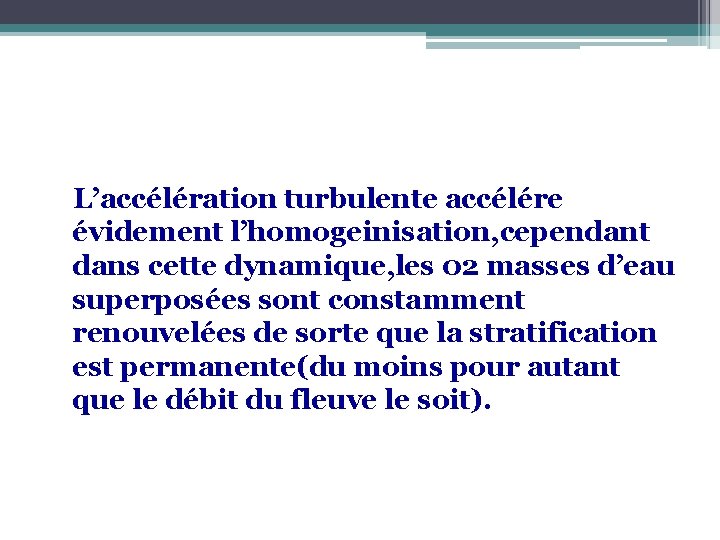 L’accélération turbulente accélére évidement l’homogeinisation,cependant dans cette dynamique,les 02 masses d’eau superposées sont constamment renouvelées de sorte que la stratification est permanente(du moins pour autant que le débit du fleuve le soit).